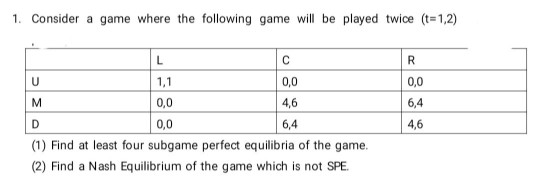 1. Consider a game where the following game will be played twice (t=1,2)

| | L | C | R |
|---|---|---|---|
| U | 1,1 | 0,0 | 0,0 |
| M | 0,0 | 4,6 | 6,4 |
| D | 0,0 | 6,4 | 4,6 |

(1) Find at least four subgame perfect equilibria of the game.

(2) Find a Nash Equilibrium of the game which is not SPE.